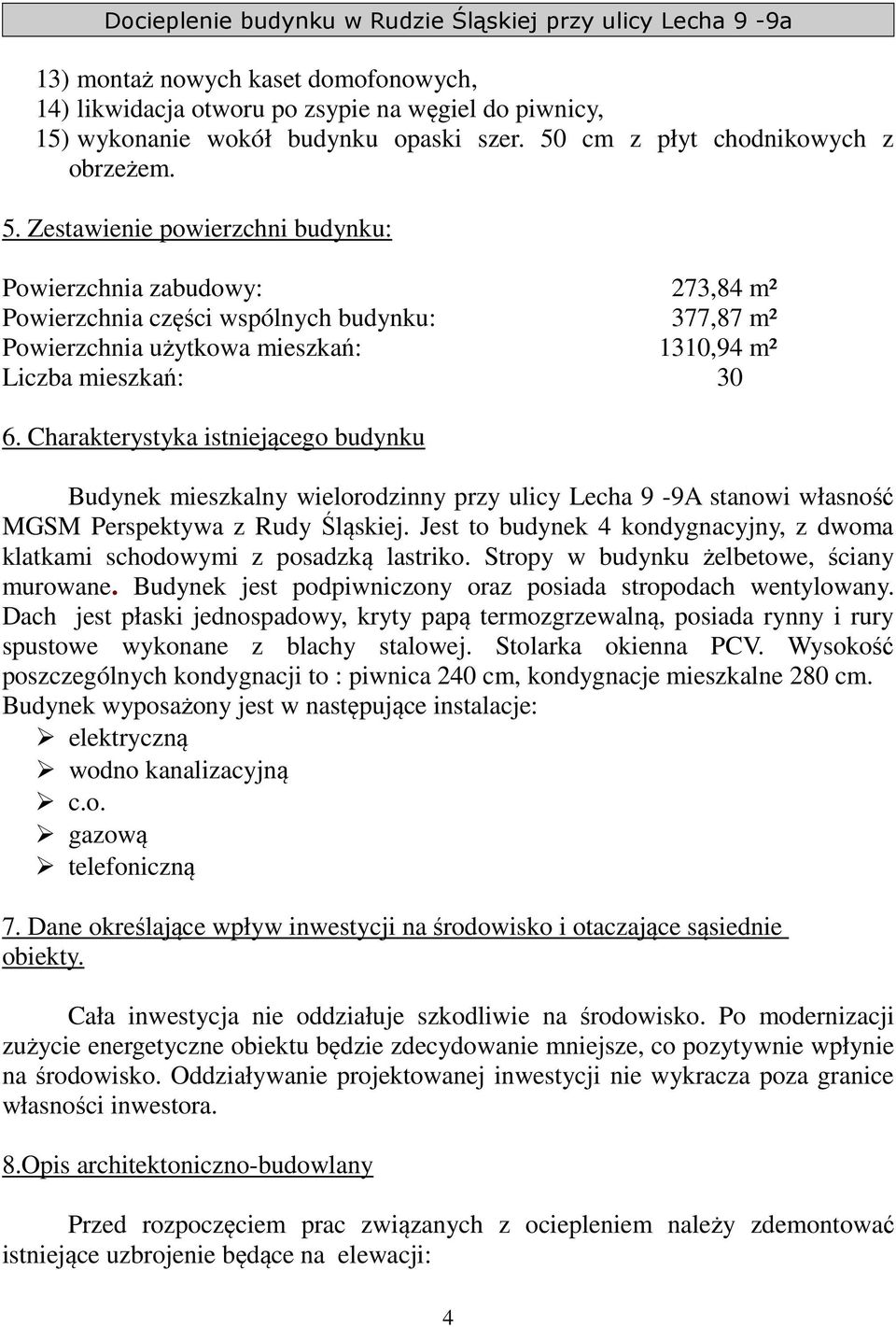 Docieplenie budynku w Rudzie Śląskiej przy ulicy Lecha 9 -9a

13) montaż nowych kaset domofonowych,
14) likwidacja otworu po zsypie na węgiel do piwnicy,
15) wykonanie wokół budynku opaski szer. 50 cm z płyt chodnikowych z obrzeżem.

5. Zestawienie powierzchni budynku:

Powierzchnia zabudowy: 273,84 m²
Powierzchnia części wspólnych budynku: 377,87 m²
Powierzchnia użytkowa mieszkań: 1310,94 m²
Liczba mieszkań: 30

6. Charakterystyka istniejącego budynku

Budynek mieszkalny wielorodzinny przy ulicy Lecha 9 -9A stanowi własność MGSM Perspektywa z Rudy Śląskiej. Jest to budynek 4 kondygnacyjny, z dwoma klatkami schodowymi z posadzką lastriko. Stropy w budynku żelbetowe, ściany murowane. Budynek jest podpiwniczony oraz posiada stropodach wentylowany. Dach jest płaski jednospadowy, kryty papą termozgrzewalną, posiada rynny i rury spustowe wykonane z blachy stalowej. Stolarka okienna PCV. Wysokość poszczególnych kondygnacji to : piwnica 240 cm, kondygnacje mieszkalne 280 cm. Budynek wyposażony jest w następujące instalacje:
➢ elektryczną
➢ wodno kanalizacyjną
➢ c.o.
➢ gazową
➢ telefoniczną

7. Dane określające wpływ inwestycji na środowisko i otaczające sąsiednie obiekty.

Cała inwestycja nie oddziałuje szkodliwie na środowisko. Po modernizacji zużycie energetyczne obiektu będzie zdecydowanie mniejsze, co pozytywnie wpłynie na środowisko. Oddziaływanie projektowanej inwestycji nie wykracza poza granice własności inwestora.

8.Opis architektoniczno-budowlany

Przed rozpoczęciem prac związanych z ociepleniem należy zdemontować istniejące uzbrojenie będące na elewacji:

4